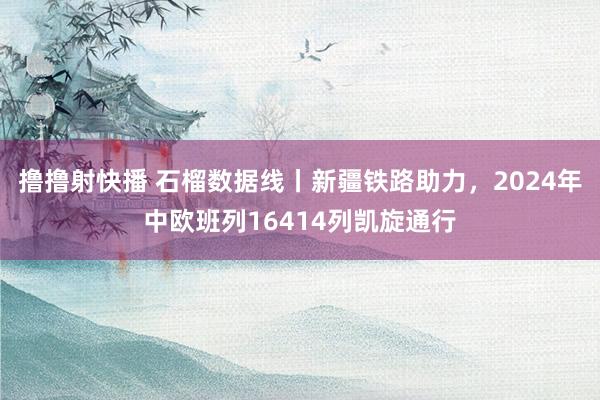 撸撸射快播 石榴数据线丨新疆铁路助力，2024年中欧班列16414列凯旋通行